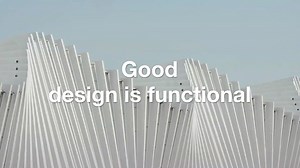 Good
design is functional